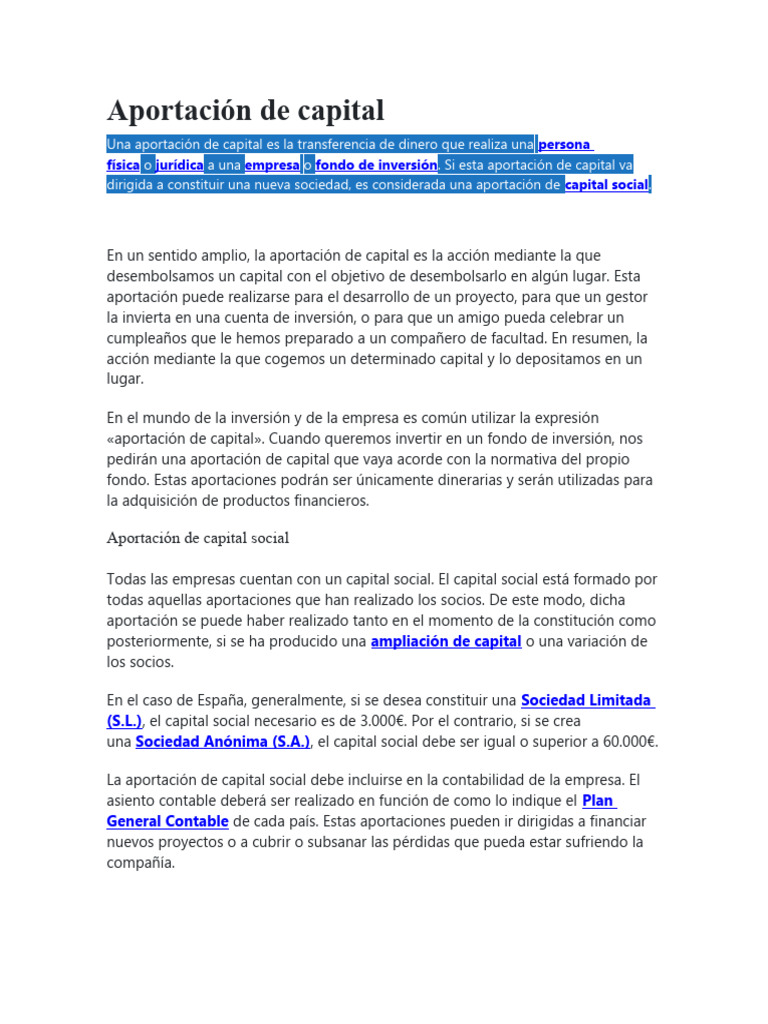 Aportación de capital

Una aportación de capital es la transferencia de dinero que realiza una persona física o jurídica a una empresa o fondo de inversión. Si esta aportación de capital va dirigida a constituir una nueva sociedad, es considerada una aportación de capital social.

En un sentido amplio, la aportación de capital es la acción mediante la que desembolsamos un capital con el objetivo de desembolsarlo en algún lugar. Esta aportación puede realizarse para el desarrollo de un proyecto, para que un gestor la invierta en una cuenta de inversión, o para que un amigo pueda celebrar un cumpleaños que le hemos preparado a un compañero de facultad. En resumen, la acción mediante la que cogemos un determinado capital y lo depositamos en un lugar.

En el mundo de la inversión y de la empresa es común utilizar la expresión «aportación de capital». Cuando queremos invertir en un fondo de inversión, nos pedirán una aportación de capital que vaya acorde con la normativa del propio fondo. Estas aportaciones podrán ser únicamente dinerarias y serán utilizadas para la adquisición de productos financieros.

Aportación de capital social

Todas las empresas cuentan con un capital social. El capital social está formado por todas aquellas aportaciones que han realizado los socios. De este modo, dicha aportación se puede haber realizado tanto en el momento de la constitución como posteriormente, si se ha producido una ampliación de capital o una variación de los socios.

En el caso de España, generalmente, si se desea constituir una Sociedad Limitada (S.L.), el capital social necesario es de 3.000€. Por el contrario, si se crea una Sociedad Anónima (S.A.), el capital social debe ser igual o superior a 60.000€.

La aportación de capital social debe incluirse en la contabilidad de la empresa. El asiento contable deberá ser realizado en función de como lo indique el Plan General Contable de cada país. Estas aportaciones pueden ir dirigidas a financiar nuevos proyectos o a cubrir o subsanar las pérdidas que pueda estar sufriendo la compañía.